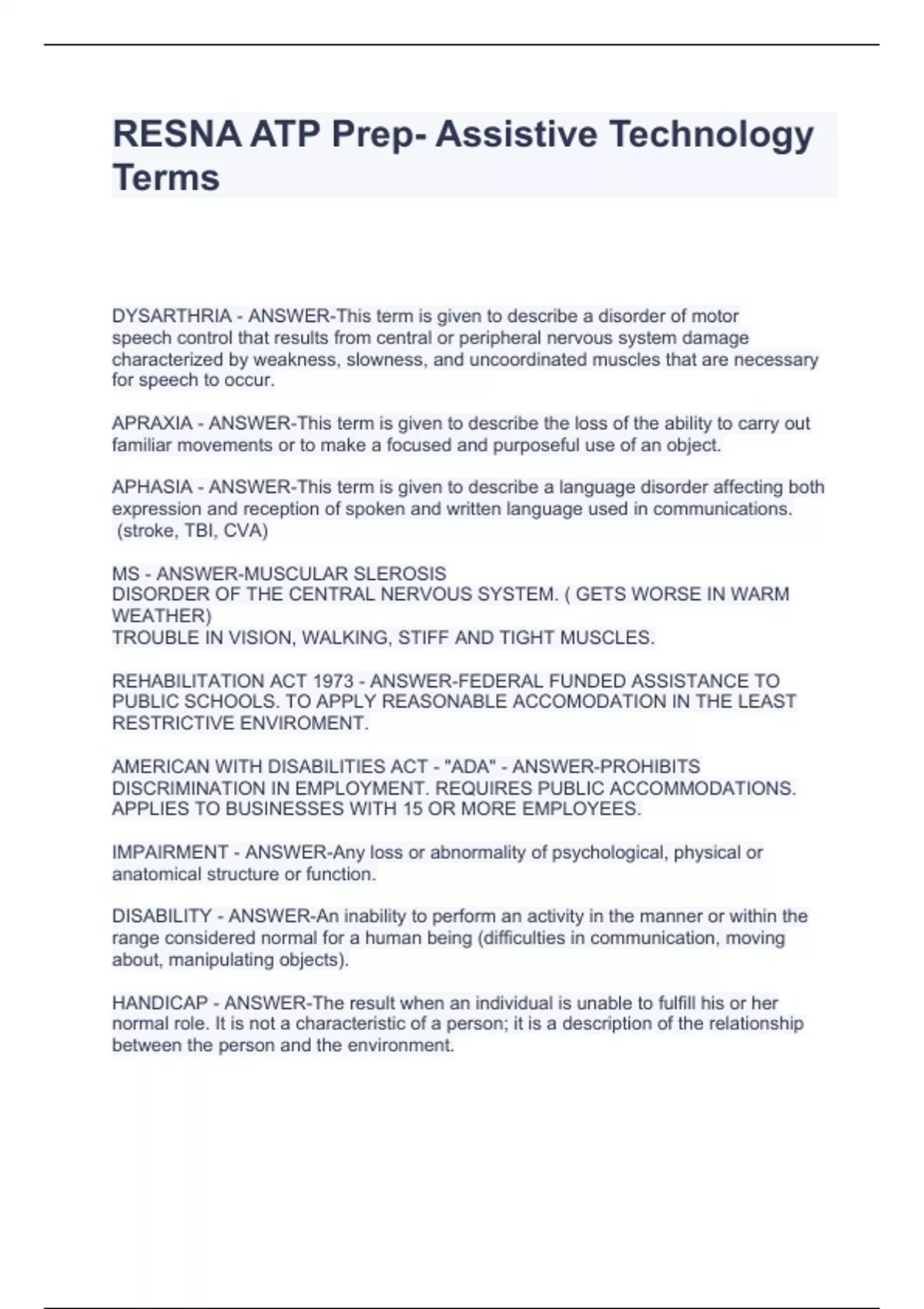 RESNA ATP Prep- Assistive Technology Terms

DYSARTHRIA - ANSWER-This term is given to describe a disorder of motor speech control that results from central or peripheral nervous system damage characterized by weakness, slowness, and uncoordinated muscles that are necessary for speech to occur.

APRAXIA - ANSWER-This term is given to describe the loss of the ability to carry out familiar movements or to make a focused and purposeful use of an object.

APHASIA - ANSWER-This term is given to describe a language disorder affecting both expression and reception of spoken and written language used in communications. (stroke, TBI, CVA)

MS - ANSWER-MUSCULAR SLEROSIS
DISORDER OF THE CENTRAL NERVOUS SYSTEM. ( GETS WORSE IN WARM WEATHER)
TROUBLE IN VISION, WALKING, STIFF AND TIGHT MUSCLES.

REHABILITATION ACT 1973 - ANSWER-FEDERAL FUNDED ASSISTANCE TO PUBLIC SCHOOLS. TO APPLY REASONABLE ACCOMODATION IN THE LEAST RESTRICTIVE ENVIROMENT.

AMERICAN WITH DISABILITIES ACT - "ADA" - ANSWER-PROHIBITS DISCRIMINATION IN EMPLOYMENT. REQUIRES PUBLIC ACCOMMODATIONS. APPLIES TO BUSINESSES WITH 15 OR MORE EMPLOYEES.

IMPAIRMENT - ANSWER-Any loss or abnormality of psychological, physical or anatomical structure or function.

DISABILITY - ANSWER-An inability to perform an activity in the manner or within the range considered normal for a human being (difficulties in communication, moving about, manipulating objects).

HANDICAP - ANSWER-The result when an individual is unable to fulfill his or her normal role. It is not a characteristic of a person; it is a description of the relationship between the person and the environment.